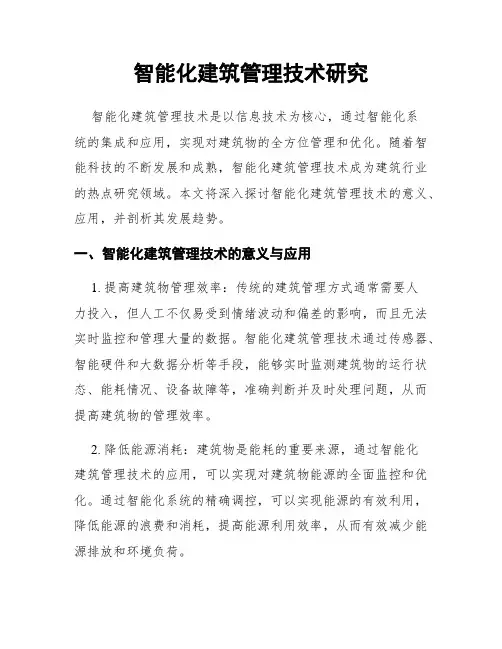 智能化建筑管理技术研究

智能化建筑管理技术是以信息技术为核心，通过智能化系统的集成和应用，实现对建筑物的全方位管理和优化。随着智能科技的不断发展和成熟，智能化建筑管理技术成为建筑行业的热点研究领域。本文将深入探讨智能化建筑管理技术的意义、应用，并剖析其发展趋势。

一、智能化建筑管理技术的意义与应用

1. 提高建筑物管理效率：传统的建筑管理方式通常需要人力投入，但人工不仅易受到情绪波动和偏差的影响，而且无法实时监控和管理大量的数据。智能化建筑管理技术通过传感器、智能硬件和大数据分析等手段，能够实时监测建筑物的运行状态、能耗情况、设备故障等，准确判断并及时处理问题，从而提高建筑物的管理效率。

2. 降低能源消耗：建筑物是能耗的重要来源，通过智能化建筑管理技术的应用，可以实现对建筑物能源的全面监控和优化。通过智能化系统的精确调控，可以实现能源的有效利用，降低能源的浪费和消耗，提高能源利用效率，从而有效减少能源排放和环境负荷。